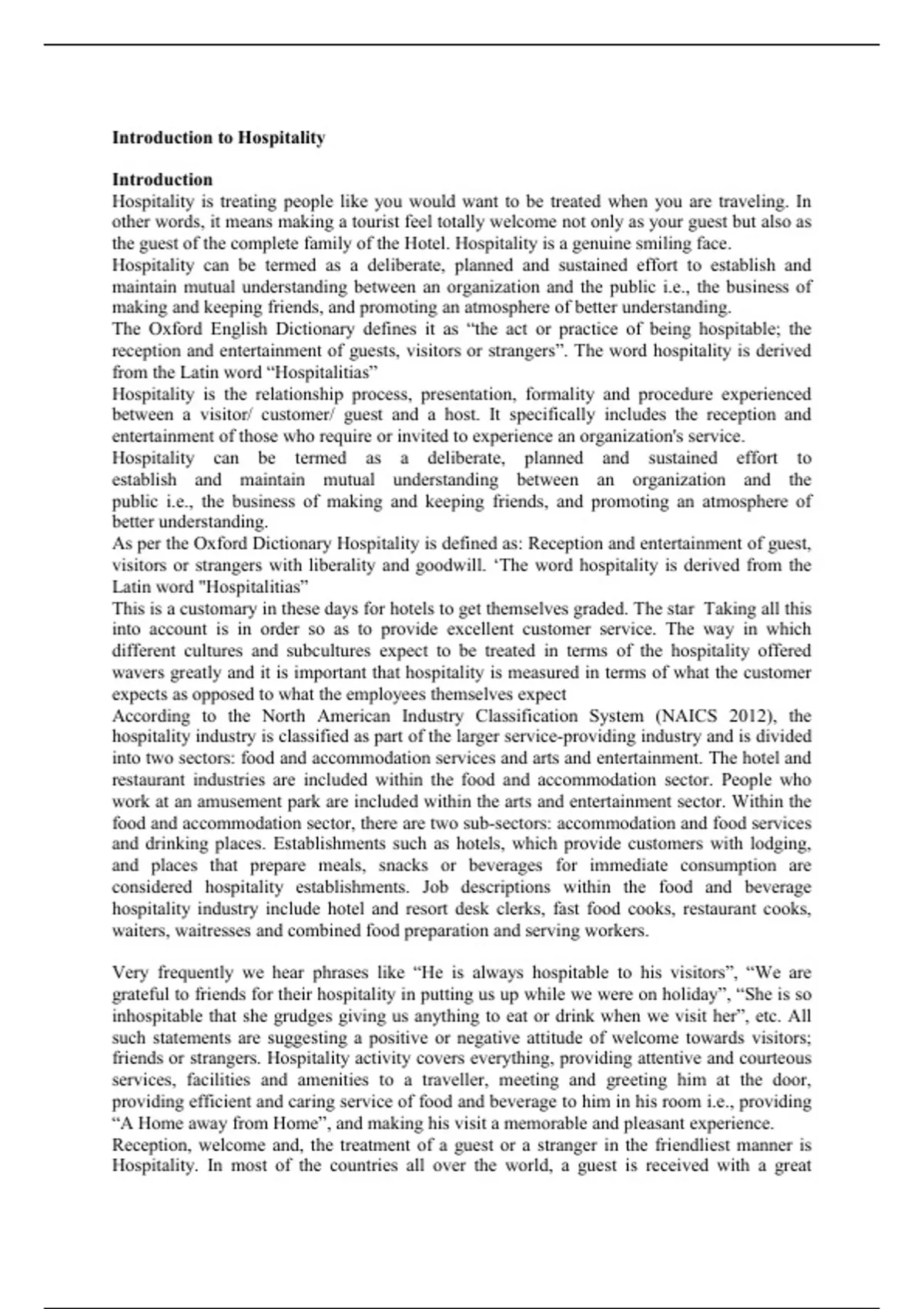 **Introduction to Hospitality**

**Introduction**
Hospitality is treating people like you would want to be treated when you are traveling. In other words, it means making a tourist feel totally welcome not only as your guest but also as the guest of the complete family of the Hotel. Hospitality is a genuine smiling face.
Hospitality can be termed as a deliberate, planned and sustained effort to establish and maintain mutual understanding between an organization and the public i.e., the business of making and keeping friends, and promoting an atmosphere of better understanding.
The Oxford English Dictionary defines it as “the act or practice of being hospitable; the reception and entertainment of guests, visitors or strangers”. The word hospitality is derived from the Latin word “Hospitalitias”
Hospitality is the relationship process, presentation, formality and procedure experienced between a visitor/ customer/ guest and a host. It specifically includes the reception and entertainment of those who require or invited to experience an organization's service.
Hospitality can be termed as a deliberate, planned and sustained effort to establish and maintain mutual understanding between an organization and the public i.e., the business of making and keeping friends, and promoting an atmosphere of better understanding.
As per the Oxford Dictionary Hospitality is defined as: Reception and entertainment of guest, visitors or strangers with liberality and goodwill. ‘The word hospitality is derived from the Latin word "Hospitalitias”
This is a customary in these days for hotels to get themselves graded. The star Taking all this into account is in order so as to provide excellent customer service. The way in which different cultures and subcultures expect to be treated in terms of the hospitality offered wavers greatly and it is important that hospitality is measured in terms of what the customer expects as opposed to what the employees themselves expect
According to the North American Industry Classification System (NAICS 2012), the hospitality industry is classified as part of the larger service-providing industry and is divided into two sectors: food and accommodation services and arts and entertainment. The hotel and restaurant industries are included within the food and accommodation sector. People who work at an amusement park are included within the arts and entertainment sector. Within the food and accommodation sector, there are two sub-sectors: accommodation and food services and drinking places. Establishments such as hotels, which provide customers with lodging, and places that prepare meals, snacks or beverages for immediate consumption are considered hospitality establishments. Job descriptions within the food and beverage hospitality industry include hotel and resort desk clerks, fast food cooks, restaurant cooks, waiters, waitresses and combined food preparation and serving workers.

Very frequently we hear phrases like “He is always hospitable to his visitors”, “We are grateful to friends for their hospitality in putting us up while we were on holiday”, “She is so inhospitable that she grudges giving us anything to eat or drink when we visit her”, etc. All such statements are suggesting a positive or negative attitude of welcome towards visitors; friends or strangers. Hospitality activity covers everything, providing attentive and courteous services, facilities and amenities to a traveller, meeting and greeting him at the door, providing efficient and caring service of food and beverage to him in his room i.e., providing “A Home away from Home”, and making his visit a memorable and pleasant experience.
Reception, welcome and, the treatment of a guest or a stranger in the friendliest manner is Hospitality. In most of the countries all over the world, a guest is received with a great